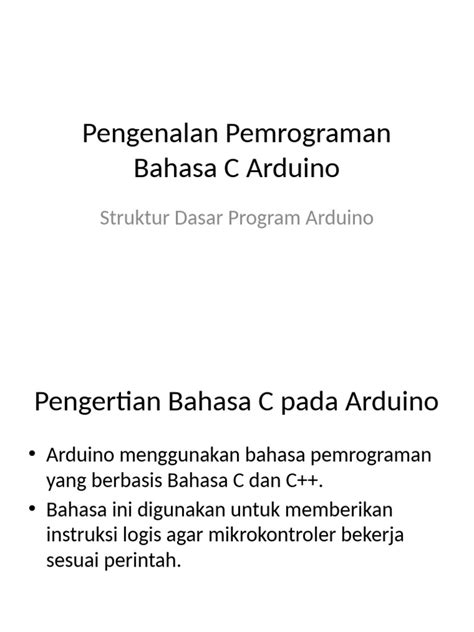 Pengenalan Pemrograman Bahasa C Arduino

Struktur Dasar Program Arduino

Pengertian Bahasa C pada Arduino

• Arduino menggunakan bahasa pemrograman yang berbasis Bahasa C dan C++.
• Bahasa ini digunakan untuk memberikan instruksi logis agar mikrokontroler bekerja sesuai perintah.